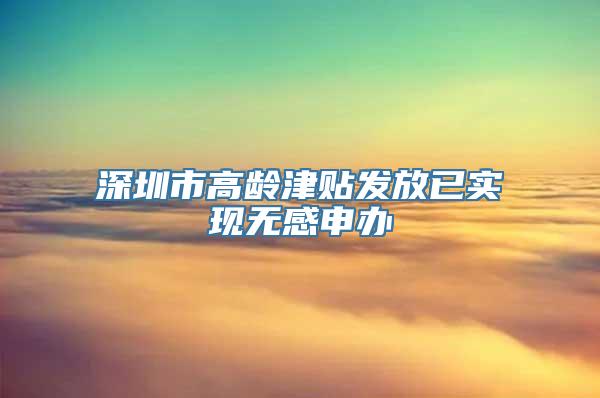 深圳市高龄津贴发放已实现无感申办